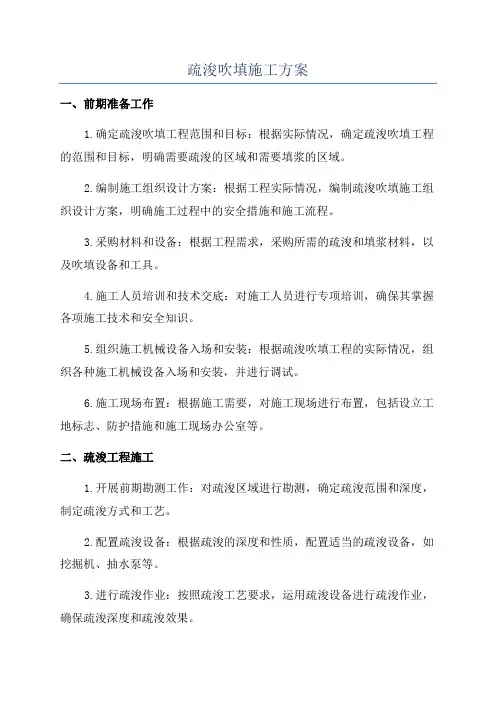 疏浚吹填施工方案

一、前期准备工作

1.确定疏浚吹填工程范围和目标：根据实际情况，确定疏浚吹填工程的范围和目标，明确需要疏浚的区域和需要填浆的区域。

2.编制施工组织设计方案：根据工程实际情况，编制疏浚吹填施工组织设计方案，明确施工过程中的安全措施和施工流程。

3.采购材料和设备：根据工程需求，采购所需的疏浚和填浆材料，以及吹填设备和工具。

4.施工人员培训和技术交底：对施工人员进行专项培训，确保其掌握各项施工技术和安全知识。

5.组织施工机械设备入场和安装：根据疏浚吹填工程的实际情况，组织各种施工机械设备入场和安装，并进行调试。

6.施工现场布置：根据施工需要，对施工现场进行布置，包括设立工地标志、防护措施和施工现场办公室等。

二、疏浚工程施工

1.开展前期勘测工作：对疏浚区域进行勘测，确定疏浚范围和深度，制定疏浚方式和工艺。

2.配置疏浚设备：根据疏浚的深度和性质，配置适当的疏浚设备，如挖掘机、抽水泵等。

3.进行疏浚作业：按照疏浚工艺要求，运用疏浚设备进行疏浚作业，确保疏浚深度和疏浚效果。